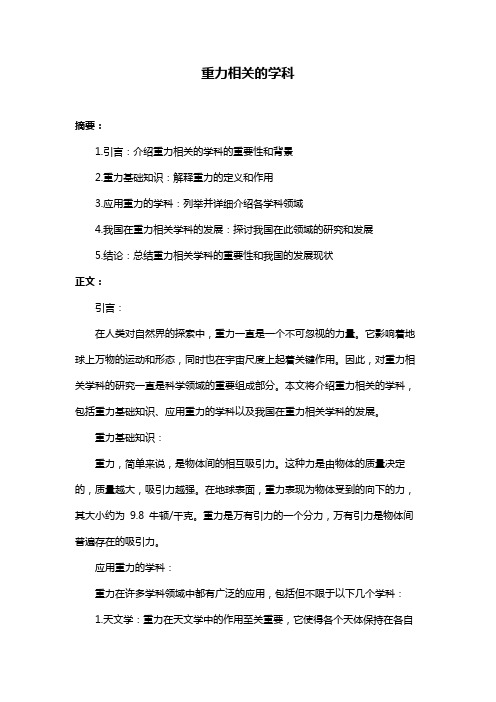 重力相关的学科

摘要：

1.引言：介绍重力相关的学科的重要性和背景

2.重力基础知识：解释重力的定义和作用

3.应用重力的学科：列举并详细介绍各学科领域

4.我国在重力相关学科的发展：探讨我国在此领域的研究和发展

5.结论：总结重力相关学科的重要性和我国的发展现状

正文：

引言：

在人类对自然界的探索中，重力一直是一个不可忽视的力量。它影响着地球上万物的运动和形态，同时也在宇宙尺度上起着关键作用。因此，对重力相关学科的研究一直是科学领域的重要组成部分。本文将介绍重力相关的学科，包括重力基础知识、应用重力的学科以及我国在重力相关学科的发展。

重力基础知识：

重力，简单来说，是物体间的相互吸引力。这种力是由物体的质量决定的，质量越大，吸引力越强。在地球表面，重力表现为物体受到的向下的力，其大小约为 9.8 牛顿/千克。重力是万有引力的一个分力，万有引力是物体间普遍存在的吸引力。

应用重力的学科：

重力在许多学科领域中都有广泛的应用，包括但不限于以下几个学科：

1.天文学：重力在天文学中的作用至关重要，它使得各个天体保持在各自